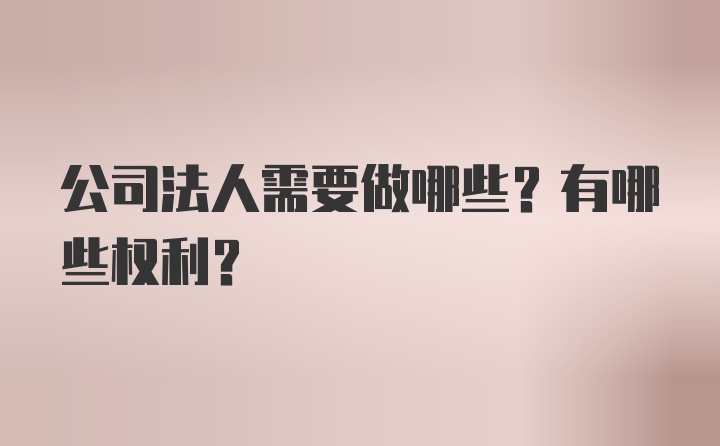 公司法人需要做哪些？有哪些权利？